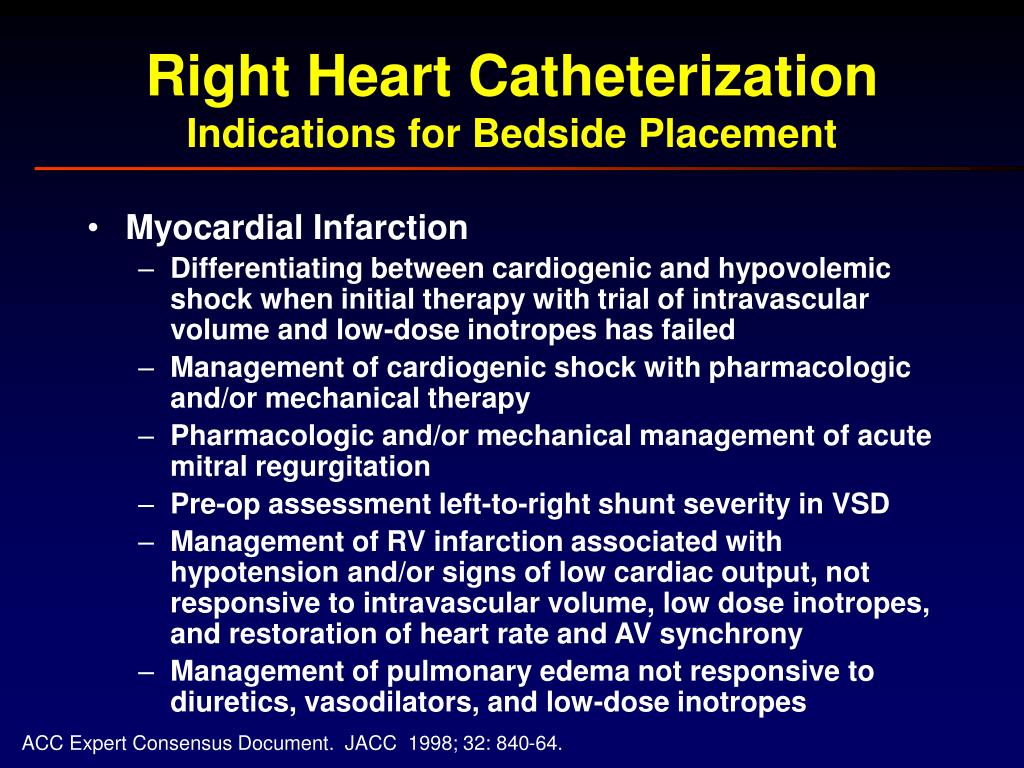 Right Heart Catheterization
Indications for Bedside Placement

• Myocardial Infarction
– Differentiating between cardiogenic and hypovolemic shock when initial therapy with trial of intravascular volume and low-dose inotropes has failed
– Management of cardiogenic shock with pharmacologic and/or mechanical therapy
– Pharmacologic and/or mechanical management of acute mitral regurgitation
– Pre-op assessment left-to-right shunt severity in VSD
– Management of RV infarction associated with hypotension and/or signs of low cardiac output, not responsive to intravascular volume, low dose inotropes, and restoration of heart rate and AV synchrony
– Management of pulmonary edema not responsive to diuretics, vasodilators, and low-dose inotropes

ACC Expert Consensus Document. JACC 1998; 32: 840-64.